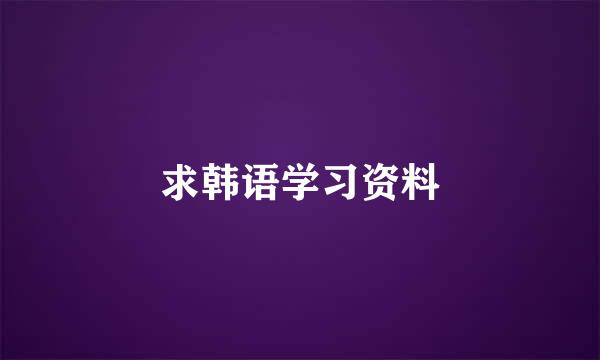 求韩语学习资料